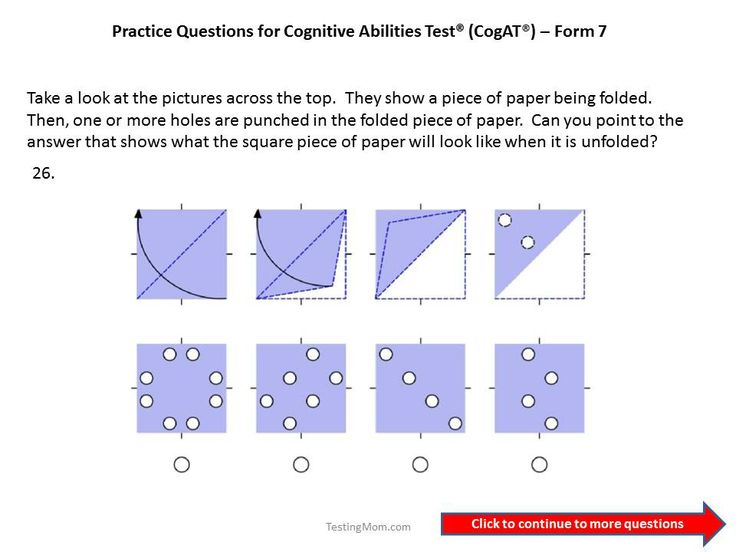 Practice Questions for Cognitive Abilities Test® (CogAT®) – Form 7

Take a look at the pictures across the top. They show a piece of paper being folded. Then, one or more holes are punched in the folded piece of paper. Can you point to the answer that shows what the square piece of paper will look like when it is unfolded?

26.

TestingMom.com

Click to continue to more questions